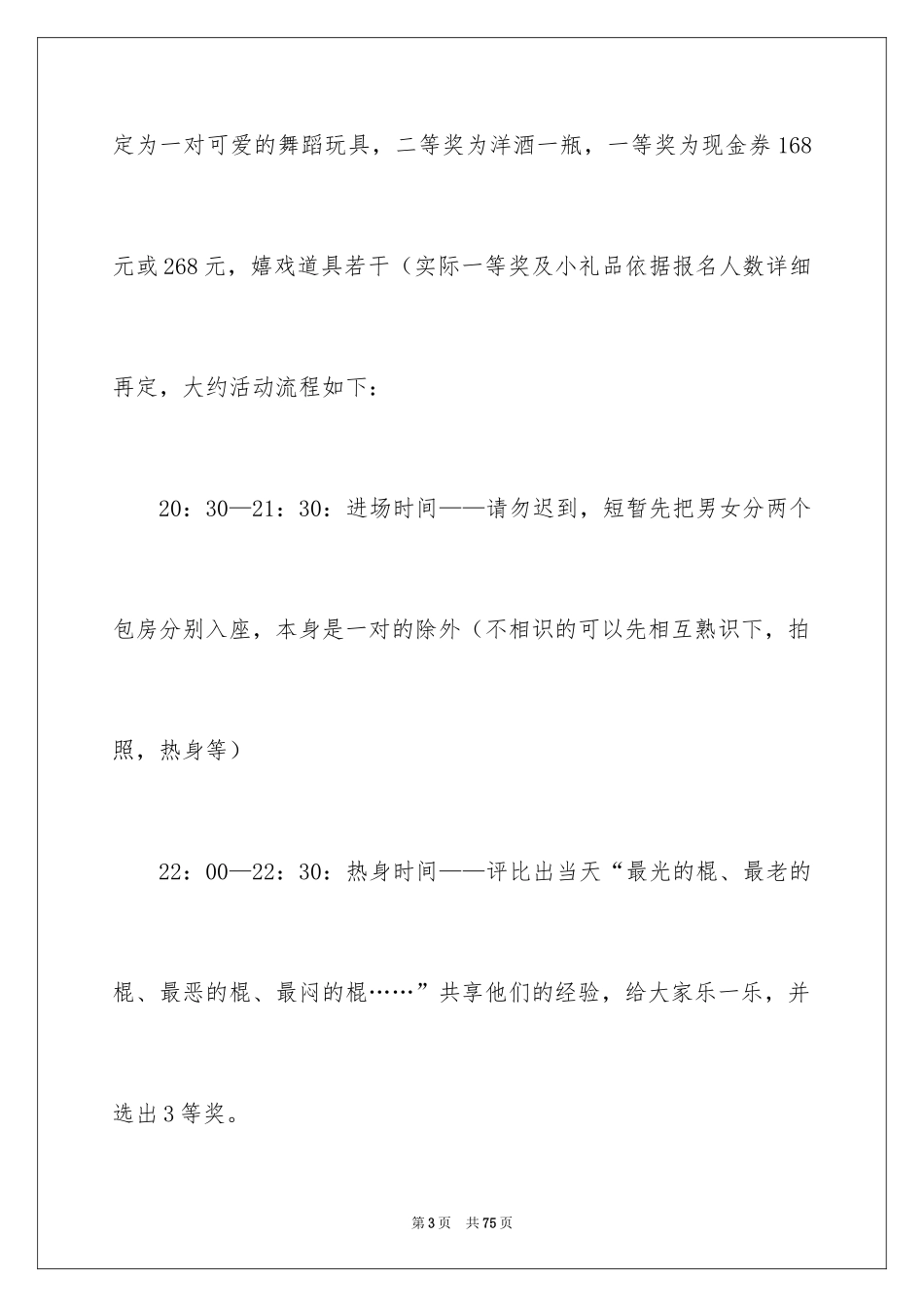 定为一对可爱的舞蹈玩具，二等奖为洋酒一瓶，一等奖为现金券168元或268元，嬉戏道具若干（实际一等奖及小礼品依据报名人数详细再定，大约活动流程如下：

20：30—21：30：进场时间——请勿迟到，短暂先把男女分两个包房分别入座，本身是一对的除外（不相识的可以先相互熟识下，拍照，热身等）

22：00—22：30：热身时间——评比出当天“最光的棍、最老的棍、最恶的棍、最闷的棍……”共享他们的经验，给大家乐一乐，并选出3等奖。

第3页　共75页